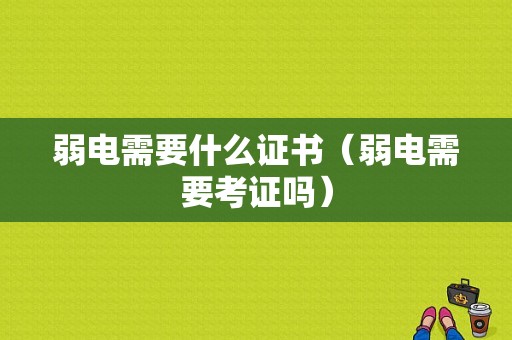 弱电需要什么证书（弱电需要考证吗）